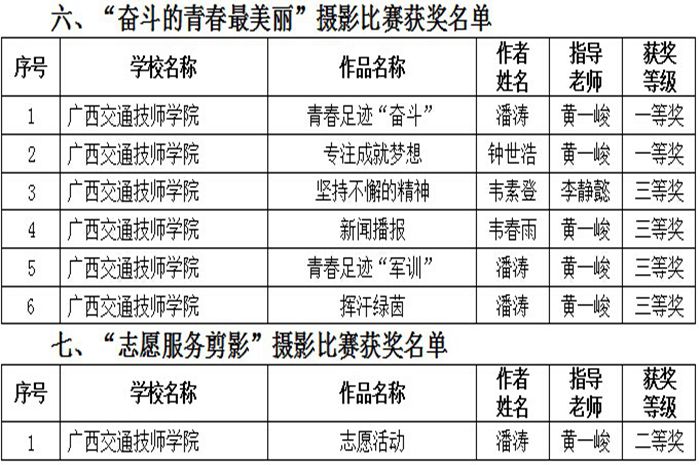 六、“奋斗的青春最美丽”摄影比赛获奖名单

| 序号 | 学校名称 | 作品名称 | 作者姓名 | 指导老师 | 获奖等级 |
|---|---|---|---|---|---|
| 1 | 广西交通技师学院 | 青春足迹“奋斗” | 潘涛 | 黄一峻 | 一等奖 |
| 2 | 广西交通技师学院 | 专注成就梦想 | 钟世浩 | 黄一峻 | 一等奖 |
| 3 | 广西交通技师学院 | 坚持不懈的精神 | 韦素登 | 李静懿 | 三等奖 |
| 4 | 广西交通技师学院 | 新闻播报 | 韦春雨 | 黄一峻 | 三等奖 |
| 5 | 广西交通技师学院 | 青春足迹“军训” | 潘涛 | 黄一峻 | 三等奖 |
| 6 | 广西交通技师学院 | 挥汗绿茵 | 潘涛 | 黄一峻 | 三等奖 |

七、“志愿服务剪影”摄影比赛获奖名单

| 序号 | 学校名称 | 作品名称 | 作者姓名 | 指导老师 | 获奖等级 |
|---|---|---|---|---|---|
| 1 | 广西交通技师学院 | 志愿活动 | 潘涛 | 黄一峻 | 二等奖 |